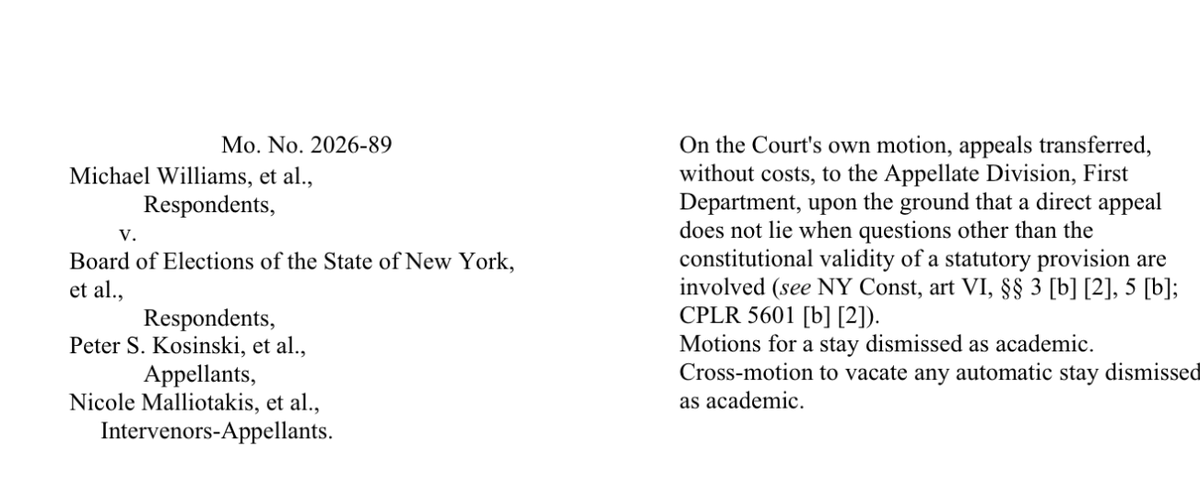 Mo. No. 2026-89
Michael Williams, et al.,
Respondents,
v.
Board of Elections of the State of New York, et al.,
Respondents,
Peter S. Kosinski, et al.,
Appellants,
Nicole Malliotakis, et al.,
Intervenors-Appellants.

On the Court's own motion, appeals transferred, without costs, to the Appellate Division, First Department, upon the ground that a direct appeal does not lie when questions other than the constitutional validity of a statutory provision are involved (see NY Const, art VI, §§ 3 [b] [2], 5 [b]; CPLR 5601 [b] [2]).
Motions for a stay dismissed as academic.
Cross-motion to vacate any automatic stay dismissed as academic.